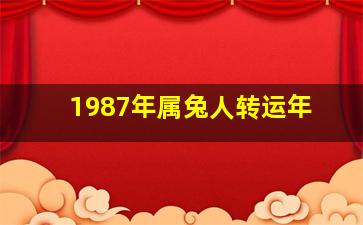 1987年属兔人转运年